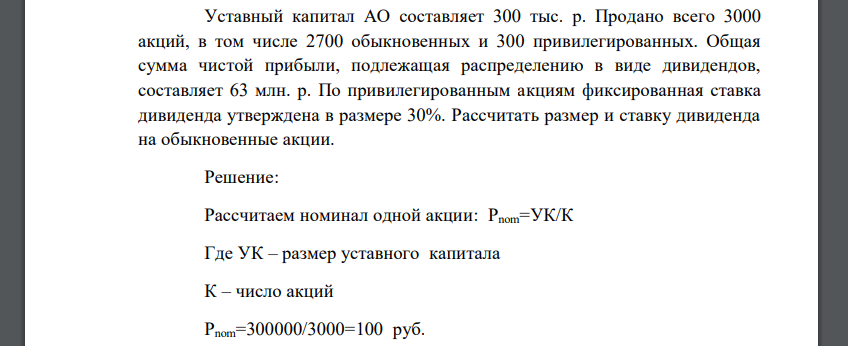 Уставный капитал АО составляет 300 тыс. р. Продано всего 3000 акций, в том числе 2700 обыкновенных и 300 привилегированных. Общая сумма чистой прибыли, подлежащая распределению в виде дивидендов, составляет 63 млн. р. По привилегированным акциям фиксированная ставка дивиденда утверждена в размере 30%. Рассчитать размер и ставку дивиденда на обыкновенные акции.

Решение:

Рассчитаем номинал одной акции: $P_{nom}$=УК/К

Где УК – размер уставного капитала

К – число акций

$P_{nom}$=300000/3000=100 руб.